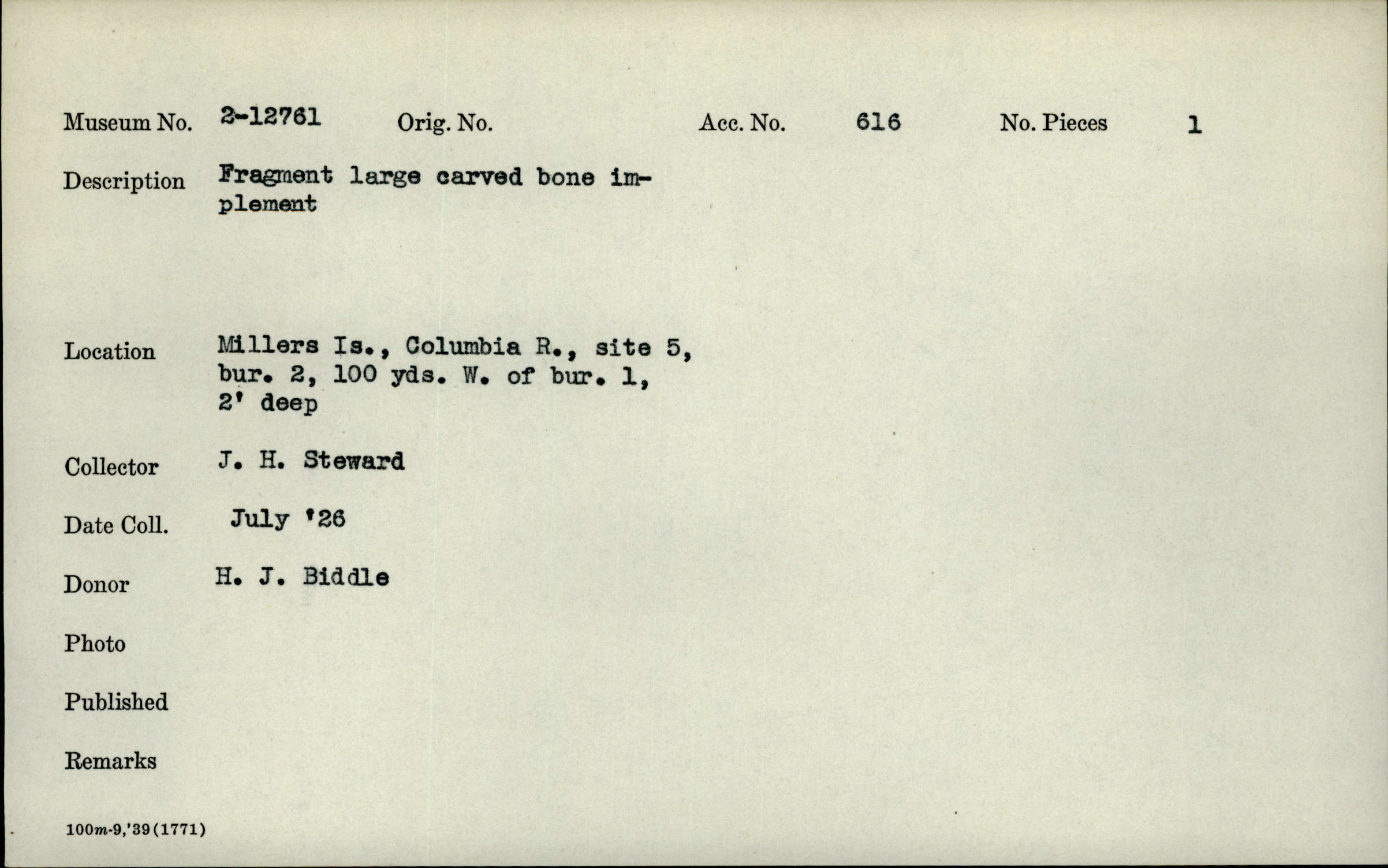 Museum No. 2-12761 Orig. No. Acc. No. 616 No. Pieces 1

Description Fragment large carved bone implement

Location Millers Is., Columbia R., site 5, bur. 2, 100 yds. W. of bur. 1, 2' deep

Collector J. H. Steward

Date Coll. July '26

Donor H. J. Biddle

Photo

Published

Remarks

100m-9,'39(1771)